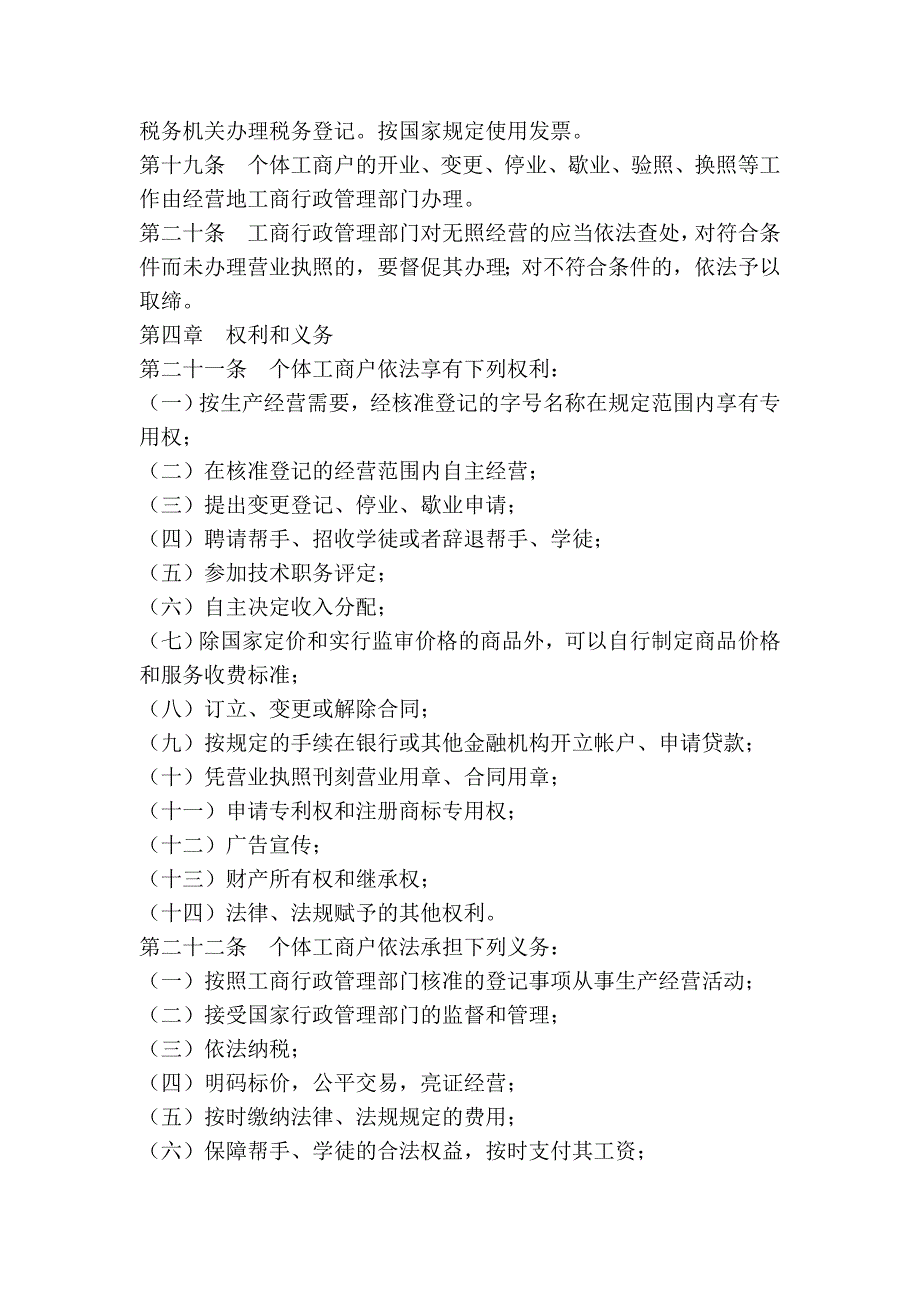 税务机关办理税务登记。按国家规定使用发票。
第十九条 个体工商户的开业、变更、停业、歇业、验照、换照等工作由经营地工商行政管理部门办理。
第二十条 工商行政管理部门对无照经营的应当依法查处，对符合条件而未办理营业执照的，要督促其办理；对不符合条件的，依法予以取缔。
第四章 权利和义务
第二十一条 个体工商户依法享有下列权利：
（一）按生产经营需要，经核准登记的字号名称在规定范围内享有专用权；
（二）在核准登记的经营范围内自主经营；
（三）提出变更登记、停业、歇业申请；
（四）聘请帮手、招收学徒或者辞退帮手、学徒；
（五）参加技术职务评定；
（六）自主决定收入分配；
（七）除国家定价和实行监审价格的商品外，可以自行制定商品价格和服务收费标准；
（八）订立、变更或解除合同；
（九）按规定的手续在银行或其他金融机构开立帐户、申请贷款；
（十）凭营业执照刊刻营业用章、合同用章；
（十一）申请专利权和注册商标专用权；
（十二）广告宣传；
（十三）财产所有权和继承权；
（十四）法律、法规赋予的其他权利。
第二十二条 个体工商户依法承担下列义务：
（一）按照工商行政管理部门核准的登记事项从事生产经营活动；
（二）接受国家行政管理部门的监督和管理；
（三）依法纳税；
（四）明码标价，公平交易，亮证经营；
（五）按时缴纳法律、法规规定的费用；
（六）保障帮手、学徒的合法权益，按时支付其工资；